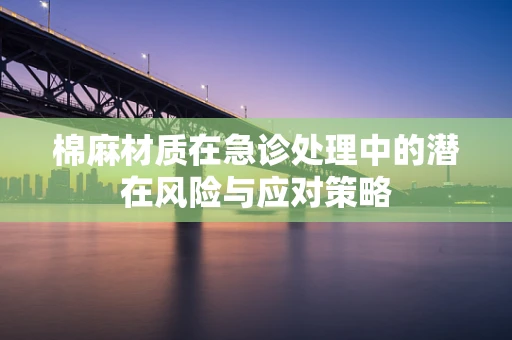 棉麻材质在急诊处理中的潜在风险与应对策略